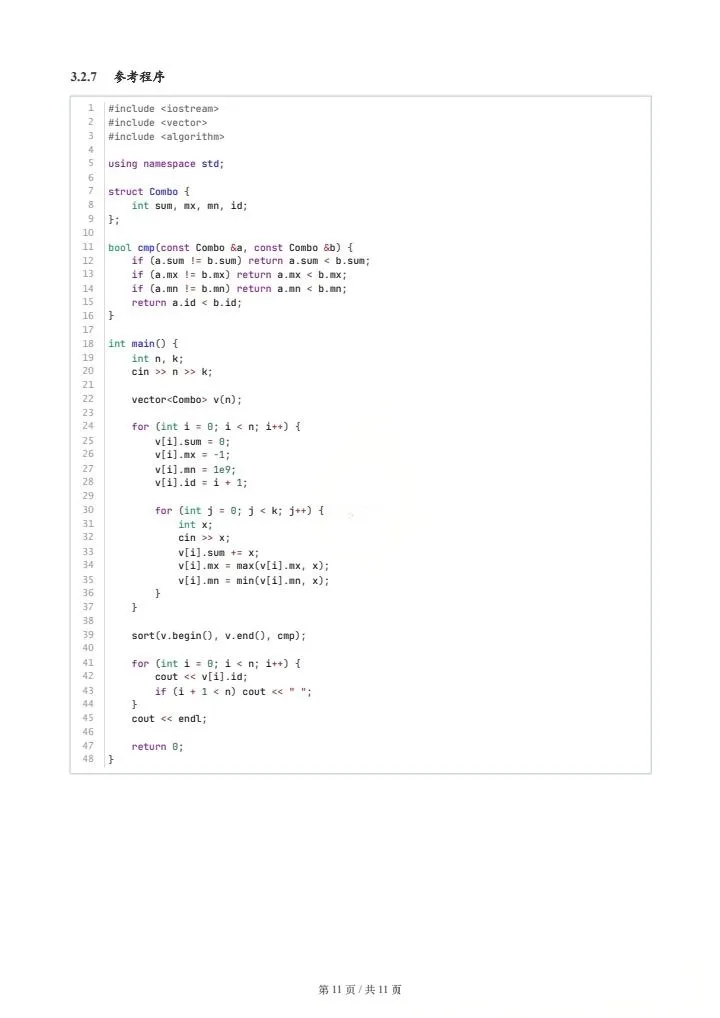 3.2.7 参考程序

1 #include <iostream>
2 #include <vector>
3 #include <algorithm>
4
5 using namespace std;
6
7 struct Combo {
8     int sum, mx, mn, id;
9 };
10
11 bool cmp(const Combo &a, const Combo &b) {
12     if (a.sum != b.sum) return a.sum < b.sum;
13     if (a.mx != b.mx) return a.mx < b.mx;
14     if (a.mn != b.mn) return a.mn < b.mn;
15     return a.id < b.id;
16 }
17
18 int main() {
19     int n, k;
20     cin >> n >> k;
21
22     vector<Combo> v(n);
23
24     for (int i = 0; i < n; i++) {
25         v[i].sum = 0;
26         v[i].mx = -1;
27         v[i].mn = 1e9;
28         v[i].id = i + 1;
29
30         for (int j = 0; j < k; j++) {
31             int x;
32             cin >> x;
33             v[i].sum += x;
34             v[i].mx = max(v[i].mx, x);
35             v[i].mn = min(v[i].mn, x);
36         }
37     }
38
39     sort(v.begin(), v.end(), cmp);
40
41     for (int i = 0; i < n; i++) {
42         cout << v[i].id;
43         if (i + 1 < n) cout << " ";
44     }
45     cout << endl;
46
47     return 0;
48 }

第11页/共11页